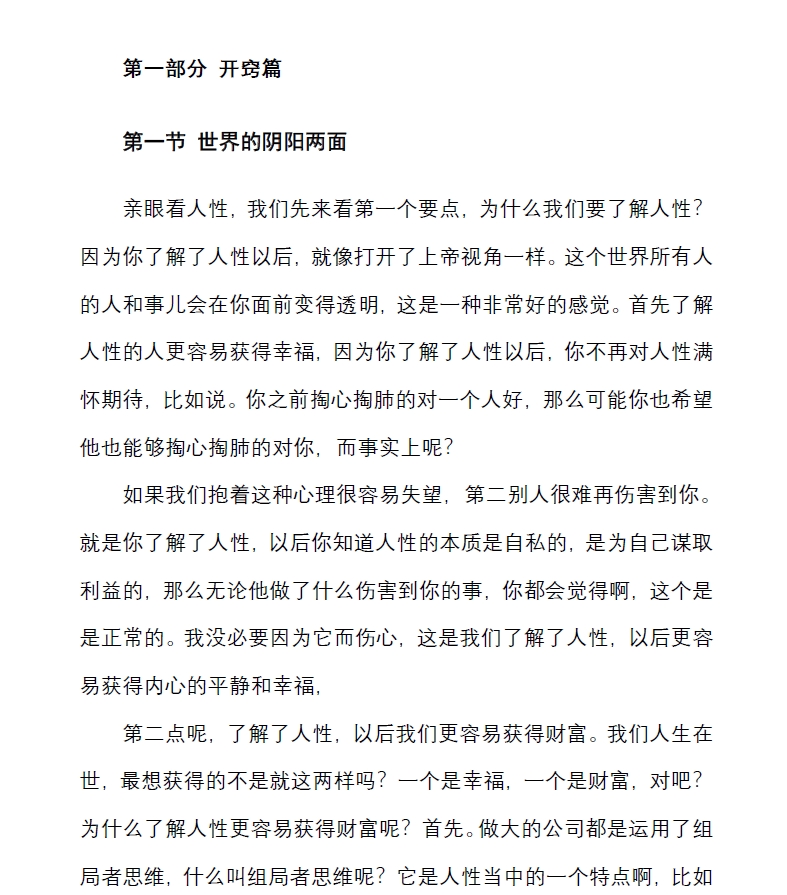 第一部分 开窍篇

第一节 世界的阴阳两面

亲眼看人性，我们先来看第一个要点，为什么我们要了解人性？因为你了解了人性以后，就像打开了上帝视角一样。这个世界所有人的人和事儿会在你面前变得透明，这是一种非常好的感觉。首先了解人性的人更容易获得幸福，因为你了解了人性以后，你不再对人性满怀期待，比如说。你之前掏心掏肺的对一个人好，那么可能你也希望他也能够掏心掏肺的对你，而事实上呢？

如果我们抱着这种心理很容易失望，第二别人很难再伤害到你。就是你了解了人性，以后你知道人性的本质是自私的，是为自己谋取利益的，那么无论他做了什么伤害到你的事，你都会觉得啊，这个是是正常的。我没必要因为它而伤心，这是我们了解了人性，以后更容易获得内心的平静和幸福，

第二点呢，了解了人性，以后我们更容易获得财富。我们人生在世，最想获得的不是就这两样吗？一个是幸福，一个是财富，对吧？为什么了解人性更容易获得财富呢？首先。做大的公司都是运用了组局者思维，什么叫组局者思维呢？它是人性当中的一个特点啊，比如